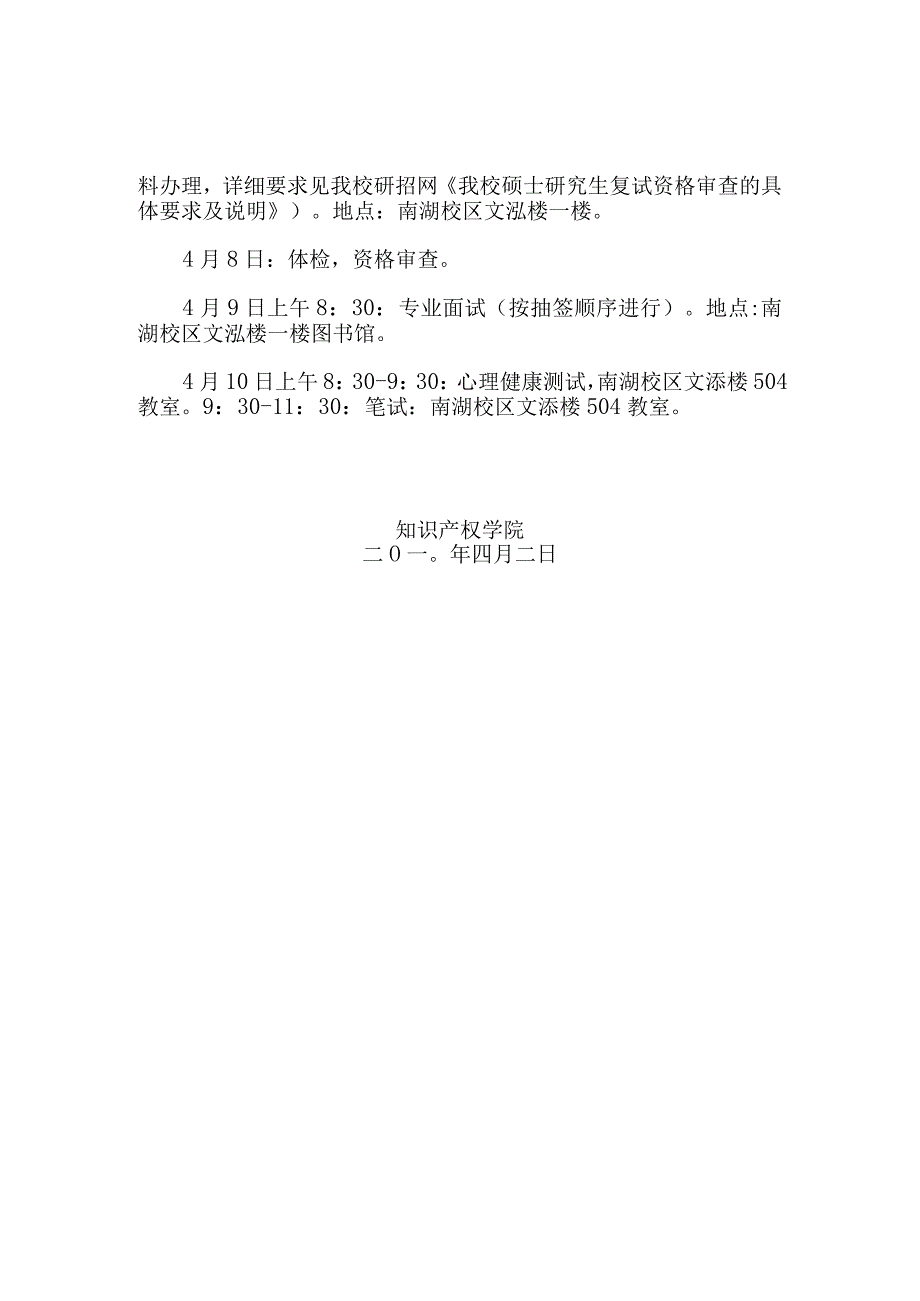 料办理，详细要求见我校研招网《我校硕士研究生复试资格审查的具体要求及说明》）。地点：南湖校区文泓楼一楼。

4月8日：体检，资格审查。

4月9日上午8：30：专业面试（按抽签顺序进行）。地点:南湖校区文泓楼一楼图书馆。

4月10日上午8：30-9：30：心理健康测试,南湖校区文添楼504教室。9：30-11：30：笔试：南湖校区文添楼504教室。

知识产权学院
二0一。年四月二日